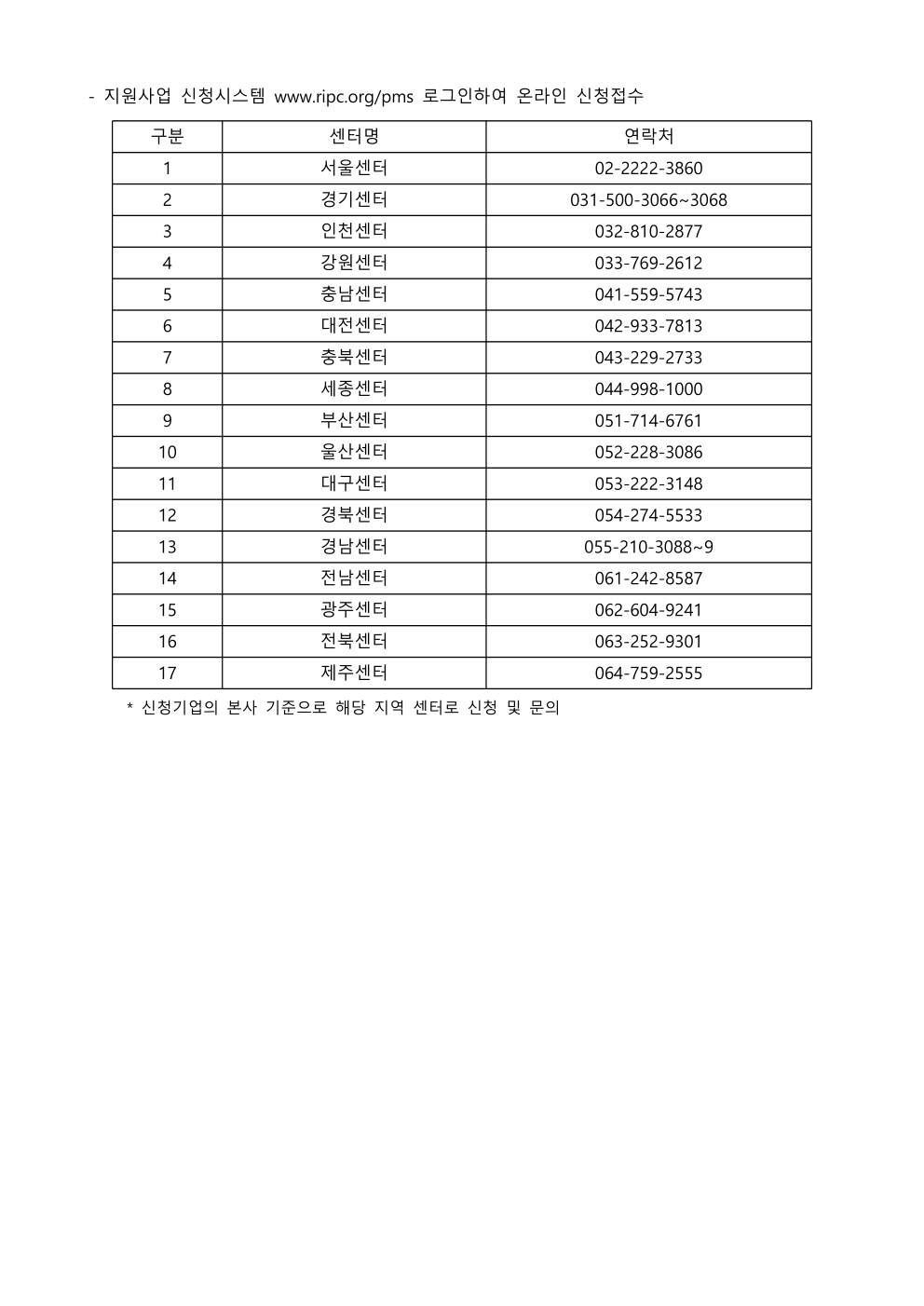 - 지원사업 신청시스템 www.ripc.org/pms 로그인하여 온라인 신청접수

| 구분 | 센터명 | 연락처 |
|---|---|---|
| 1 | 서울센터 | 02-2222-3860 |
| 2 | 경기센터 | 031-500-3066~3068 |
| 3 | 인천센터 | 032-810-2877 |
| 4 | 강원센터 | 033-769-2612 |
| 5 | 충남센터 | 041-559-5743 |
| 6 | 대전센터 | 042-933-7813 |
| 7 | 충북센터 | 043-229-2733 |
| 8 | 세종센터 | 044-998-1000 |
| 9 | 부산센터 | 051-714-6761 |
| 10 | 울산센터 | 052-228-3086 |
| 11 | 대구센터 | 053-222-3148 |
| 12 | 경북센터 | 054-274-5533 |
| 13 | 경남센터 | 055-210-3088~9 |
| 14 | 전남센터 | 061-242-8587 |
| 15 | 광주센터 | 062-604-9241 |
| 16 | 전북센터 | 063-252-9301 |
| 17 | 제주센터 | 064-759-2555 |

* 신청기업의 본사 기준으로 해당 지역 센터로 신청 및 문의